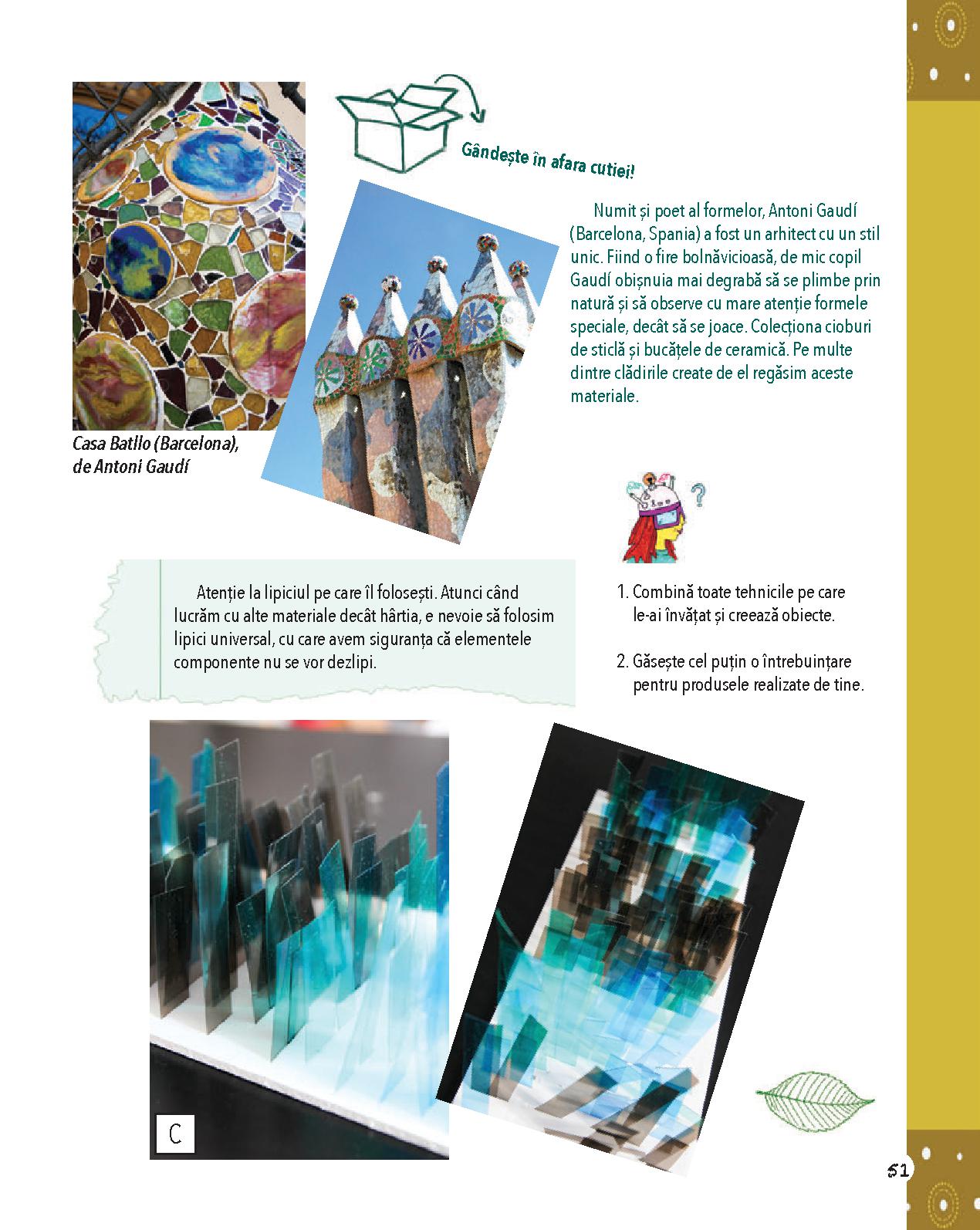 Gândește în afara cutiei!

Numit și poet al formelor, Antoni Gaudí (Barcelona, Spania) a fost un arhitect cu un stil unic. Fiind o fire bolnăvicioasă, de mic copil Gaudí obișnuia mai degrabă să se plimbe prin natură și să observe cu mare atenție formele speciale, decât să se joace. Colecționa cioburi de sticlă și bucățele de ceramică. Pe multe dintre clădirile create de el regăsim aceste materiale.

Casa Batllo (Barcelona), de Antoni Gaudí

Atenție la lipiciul pe care îl folosești. Atunci când lucrăm cu alte materiale decât hârtia, e nevoie să folosim lipici universal, cu care avem siguranța că elementele componente nu se vor dezlipi.

1. Combină toate tehnicile pe care le-ai învățat și creează obiecte.

2. Găsește cel puțin o întrebuințare pentru produsele realizate de tine.

C

51